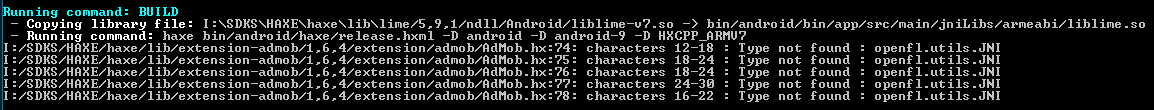 Running command: BUILD
 - Copying library file: I:\SDKS\HAXE\haxe\lib\lime/5,9,1/ndll/Android/liblime-v7.so -> bin/android/bin/app/src/main/jniLibs/armeabi/liblime.so
 - Running command: haxe bin/android/haxe/release.hxml -D android -D android-9 -D HXCPP_ARMV7
I:/SDKS/HAXE/haxe/lib/extension-admob/1,6,4/extension/admob/AdMob.hx:74: characters 12-18 : Type not found : openfl.utils.JNI
I:/SDKS/HAXE/haxe/lib/extension-admob/1,6,4/extension/admob/AdMob.hx:75: characters 18-24 : Type not found : openfl.utils.JNI
I:/SDKS/HAXE/haxe/lib/extension-admob/1,6,4/extension/admob/AdMob.hx:76: characters 18-24 : Type not found : openfl.utils.JNI
I:/SDKS/HAXE/haxe/lib/extension-admob/1,6,4/extension/admob/AdMob.hx:77: characters 24-30 : Type not found : openfl.utils.JNI
I:/SDKS/HAXE/haxe/lib/extension-admob/1,6,4/extension/admob/AdMob.hx:78: characters 16-22 : Type not found : openfl.utils.JNI